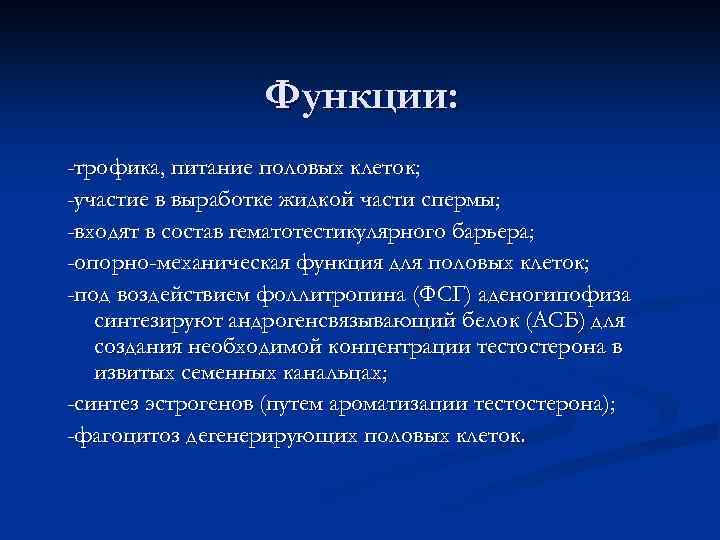 Функции:

-трофика, питание половых клеток;
-участие в выработке жидкой части спермы;
-входят в состав гематотестикулярного барьера;
-опорно-механическая функция для половых клеток;
-под воздействием фоллитропина (ФСГ) аденогипофиза синтезируют андрогенсвязывающий белок (АСБ) для создания необходимой концентрации тестостерона в извитых семенных канальцах;
-синтез эстрогенов (путем ароматизации тестостерона);
-фагоцитоз дегенерирующих половых клеток.